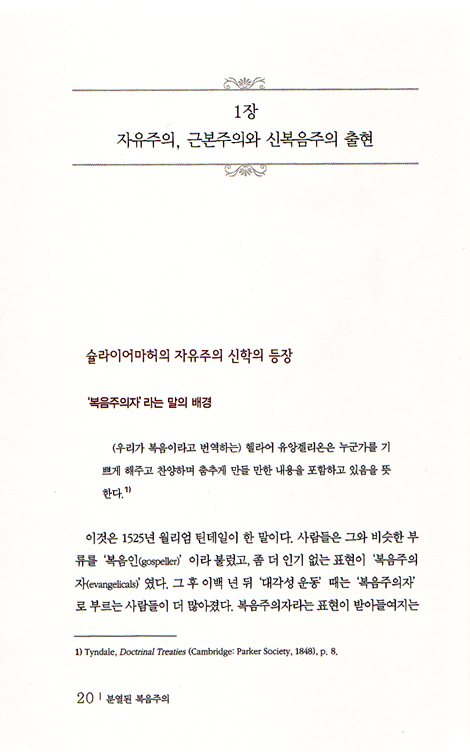 1장
자유주의, 근본주의와 신복음주의 출현

슐라이어마허의 자유주의 신학의 등장

'복음주의자' 라는 말의 배경

(우리가 복음이라고 번역하는) 헬라어 유앙겔리온은 누군가를 기쁘게 해주고 찬양하며 춤추게 만들 만한 내용을 포함하고 있음을 뜻한다.$^{1)}$

이것은 1525년 윌리엄 틴데일이 한 말이다. 사람들은 그와 비슷한 부류를 '복음인(gospeller)' 이라 불렀고, 좀 더 인기 없는 표현이 '복음주의자(evangelicals)' 였다. 그 후 이백 년 뒤 '대각성 운동' 때는 '복음주의자' 로 부르는 사람들이 더 많아졌다. 복음주의자라는 표현이 받아들여지는

1) Tyndale, Doctrinal Treaties (Cambridge: Parker Society, 1848), p. 8.

20 | 분열된 복음주의